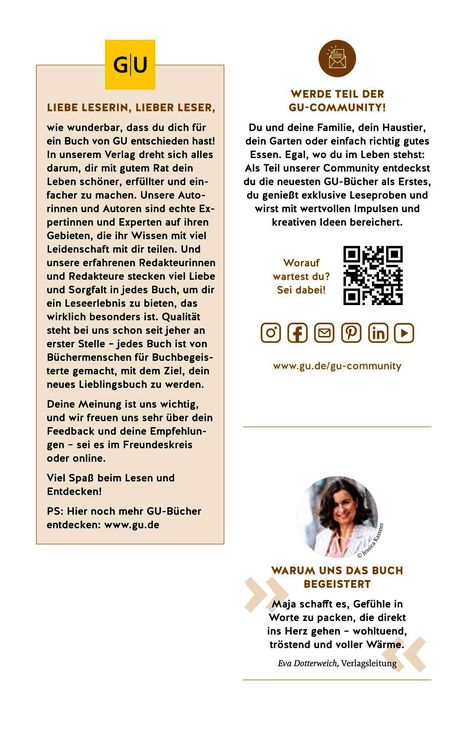 GU

LIEBE LESERIN, LIEBER LESER,

wie wunderbar, dass du dich für ein Buch von GU entschieden hast! In unserem Verlag dreht sich alles darum, dir mit gutem Rat dein Leben schöner, erfüllter und einfacher zu machen. Unsere Autorinnen und Autoren sind echte Expertinnen und Experten auf ihren Gebieten, die ihr Wissen mit viel Leidenschaft mit dir teilen. Und unsere erfahrenen Redakteurinnen und Redakteure stecken viel Liebe und Sorgfalt in jedes Buch, um dir ein Leseerlebnis zu bieten, das wirklich besonders ist. Qualität steht bei uns schon seit jeher an erster Stelle – jedes Buch ist von Büchermenschen für Buchbegeisterte gemacht, mit dem Ziel, dein neues Lieblingsbuch zu werden.

Deine Meinung ist uns wichtig, und wir freuen uns sehr über dein Feedback und deine Empfehlungen – sei es im Freundeskreis oder online.

Viel Spaß beim Lesen und Entdecken!

PS: Hier noch mehr GU-Bücher entdecken: www.gu.de

WERDE TEIL DER GU-COMMUNITY!

Du und deine Familie, dein Haustier, dein Garten oder einfach richtig gutes Essen. Egal, wo du im Leben stehst: Als Teil unserer Community entdeckst du die neuesten GU-Bücher als Erstes, du genießt exklusive Leseproben und wirst mit wertvollen Impulsen und kreativen Ideen bereichert.

Worauf wartest du? Sei dabei!

www.gu.de/gu-community

© Jessica Kassner

WARUM UNS DAS BUCH BEGEISTERT

Maja schafft es, Gefühle in Worte zu packen, die direkt ins Herz gehen – wohltuend, tröstend und voller Wärme.

Eva Dotterweich, Verlagsleitung